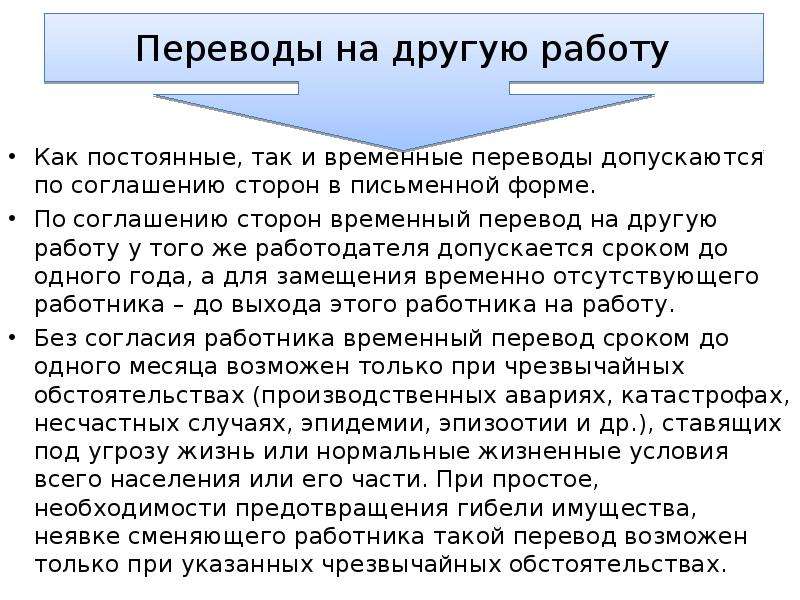 Переводы на другую работу

• Как постоянные, так и временные переводы допускаются по соглашению сторон в письменной форме.

• По соглашению сторон временный перевод на другую работу у того же работодателя допускается сроком до одного года, а для замещения временно отсутствующего работника – до выхода этого работника на работу.

• Без согласия работника временный перевод сроком до одного месяца возможен только при чрезвычайных обстоятельствах (производственных авариях, катастрофах, несчастных случаях, эпидемии, эпизоотии и др.), ставящих под угрозу жизнь или нормальные жизненные условия всего населения или его части. При простое, необходимости предотвращения гибели имущества, неявке сменяющего работника такой перевод возможен только при указанных чрезвычайных обстоятельствах.